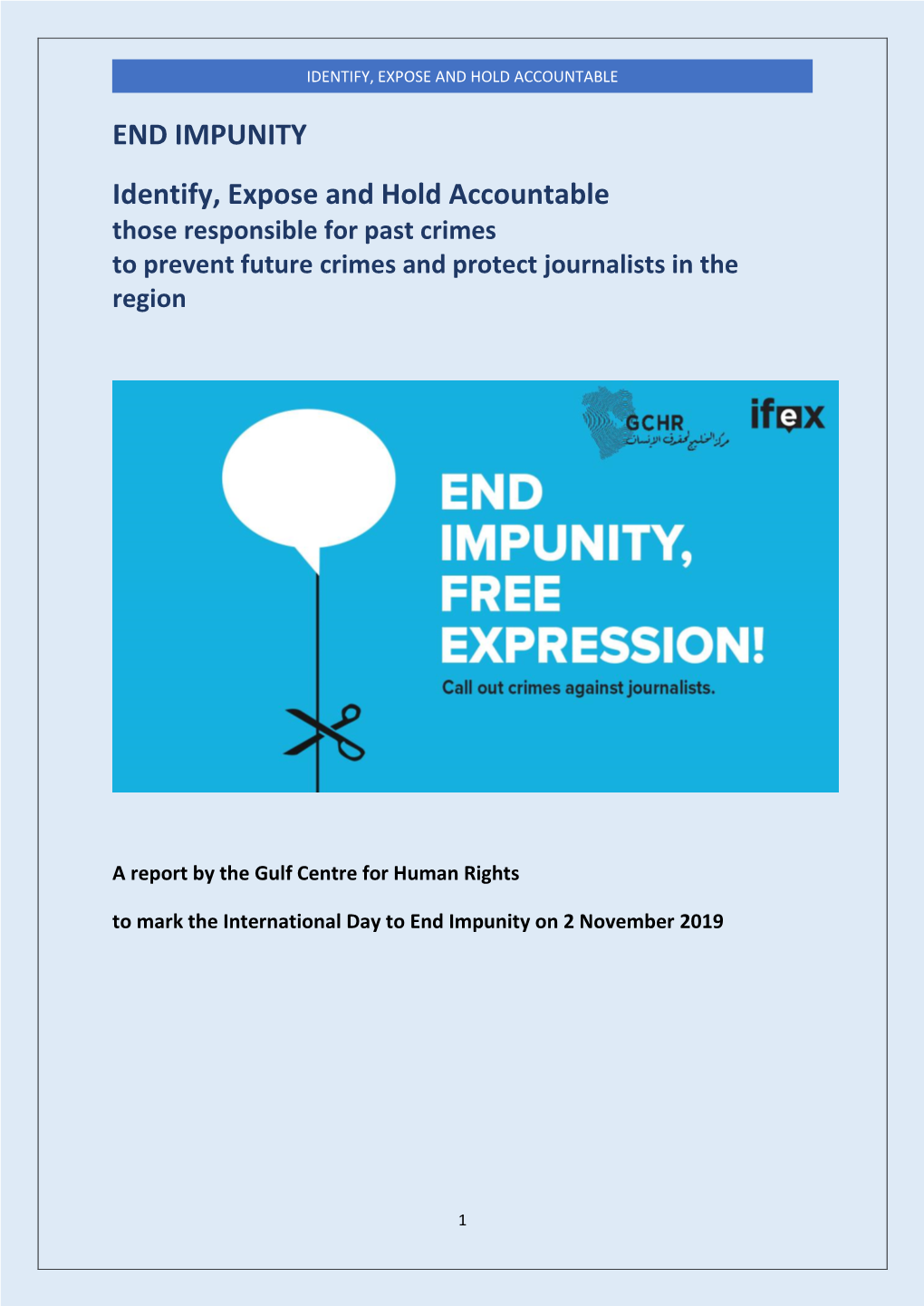 IDENTIFY, EXPOSE AND HOLD ACCOUNTABLE

END IMPUNITY

Identify, Expose and Hold Accountable
those responsible for past crimes
to prevent future crimes and protect journalists in the region

GCHR
مركز الخليج لحقوق الإنسان

ifex

END IMPUNITY, FREE EXPRESSION!
Call out crimes against journalists.

A report by the Gulf Centre for Human Rights

to mark the International Day to End Impunity on 2 November 2019

1